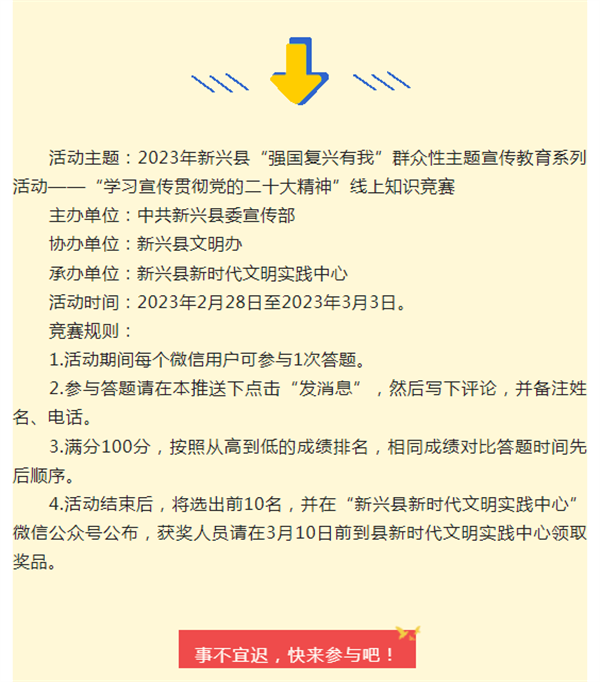 活动主题：2023年新兴县“强国复兴有我”群众性主题宣传教育系列活动——“学习宣传贯彻党的二十大精神”线上知识竞赛

主办单位：中共新兴县委宣传部

协办单位：新兴县文明办

承办单位：新兴县新时代文明实践中心

活动时间：2023年2月28日至2023年3月3日。

竞赛规则：

1.活动期间每个微信用户可参与1次答题。

2.参与答题请在本推送下点击“发消息”，然后写下评论，并备注姓名、电话。

3.满分100分，按照从高到低的成绩排名，相同成绩对比答题时间先后顺序。

4.活动结束后，将选出前10名，并在“新兴县新时代文明实践中心”微信公众号公布，获奖人员请在3月10日前到县新时代文明实践中心领取奖品。

事不宜迟，快来参与吧！